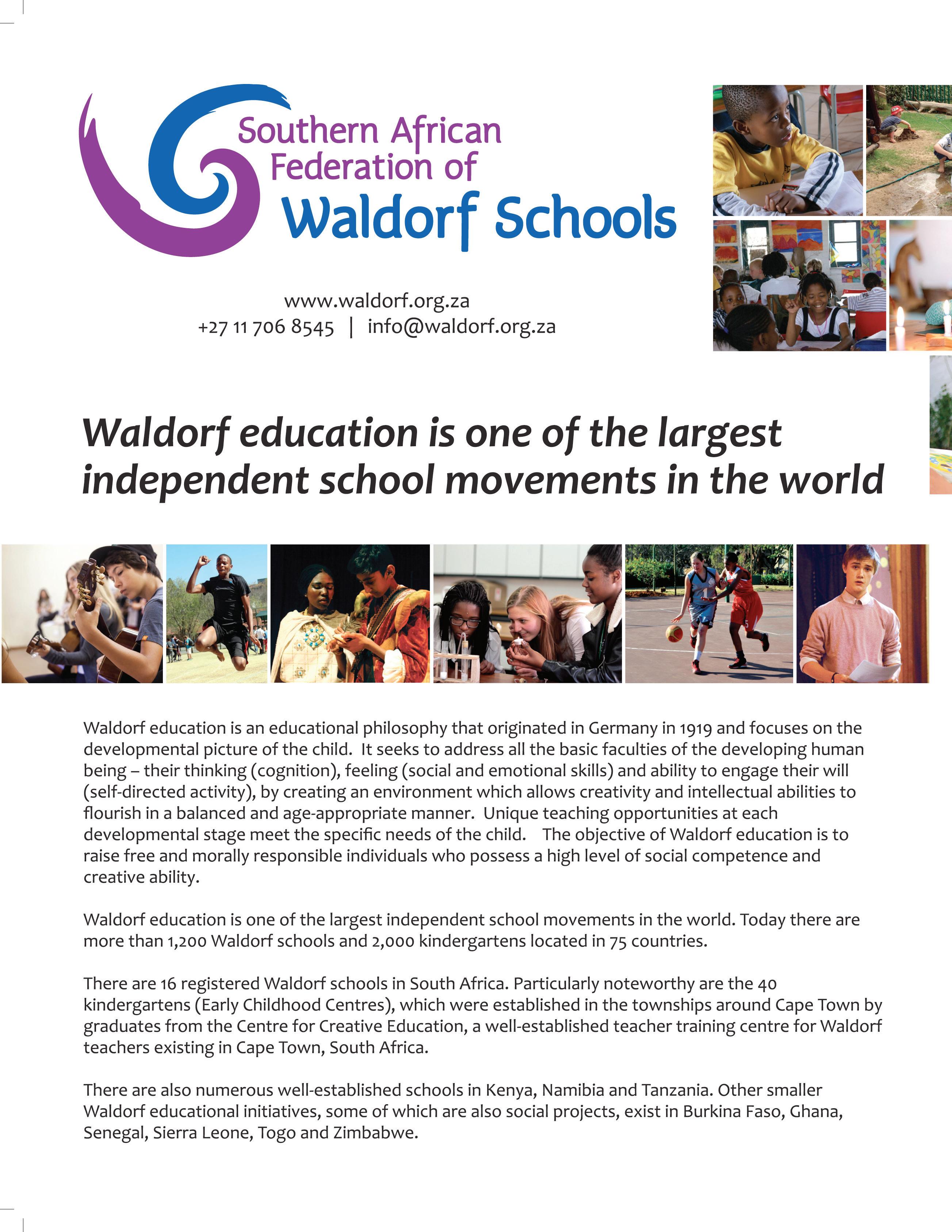 Southern African Federation of Waldorf Schools

www.waldorf.org.za
+27 11 706 8545 | info@waldorf.org.za

Waldorf education is one of the largest independent school movements in the world

Waldorf education is an educational philosophy that originated in Germany in 1919 and focuses on the developmental picture of the child. It seeks to address all the basic faculties of the developing human being – their thinking (cognition), feeling (social and emotional skills) and ability to engage their will (self-directed activity), by creating an environment which allows creativity and intellectual abilities to flourish in a balanced and age-appropriate manner. Unique teaching opportunities at each developmental stage meet the specific needs of the child. The objective of Waldorf education is to raise free and morally responsible individuals who possess a high level of social competence and creative ability.

Waldorf education is one of the largest independent school movements in the world. Today there are more than 1,200 Waldorf schools and 2,000 kindergartens located in 75 countries.

There are 16 registered Waldorf schools in South Africa. Particularly noteworthy are the 40 kindergartens (Early Childhood Centres), which were established in the townships around Cape Town by graduates from the Centre for Creative Education, a well-established teacher training centre for Waldorf teachers existing in Cape Town, South Africa.

There are also numerous well-established schools in Kenya, Namibia and Tanzania. Other smaller Waldorf educational initiatives, some of which are also social projects, exist in Burkina Faso, Ghana, Senegal, Sierra Leone, Togo and Zimbabwe.